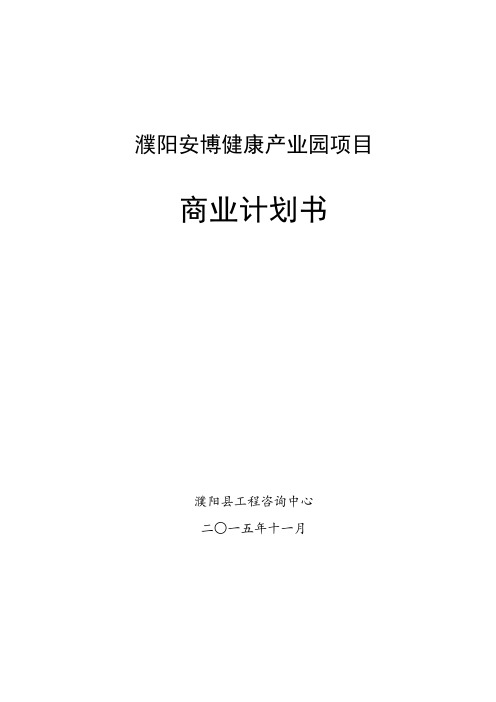 濮阳安博健康产业园项目

商业计划书

濮阳县工程咨询中心

二〇一五年十一月